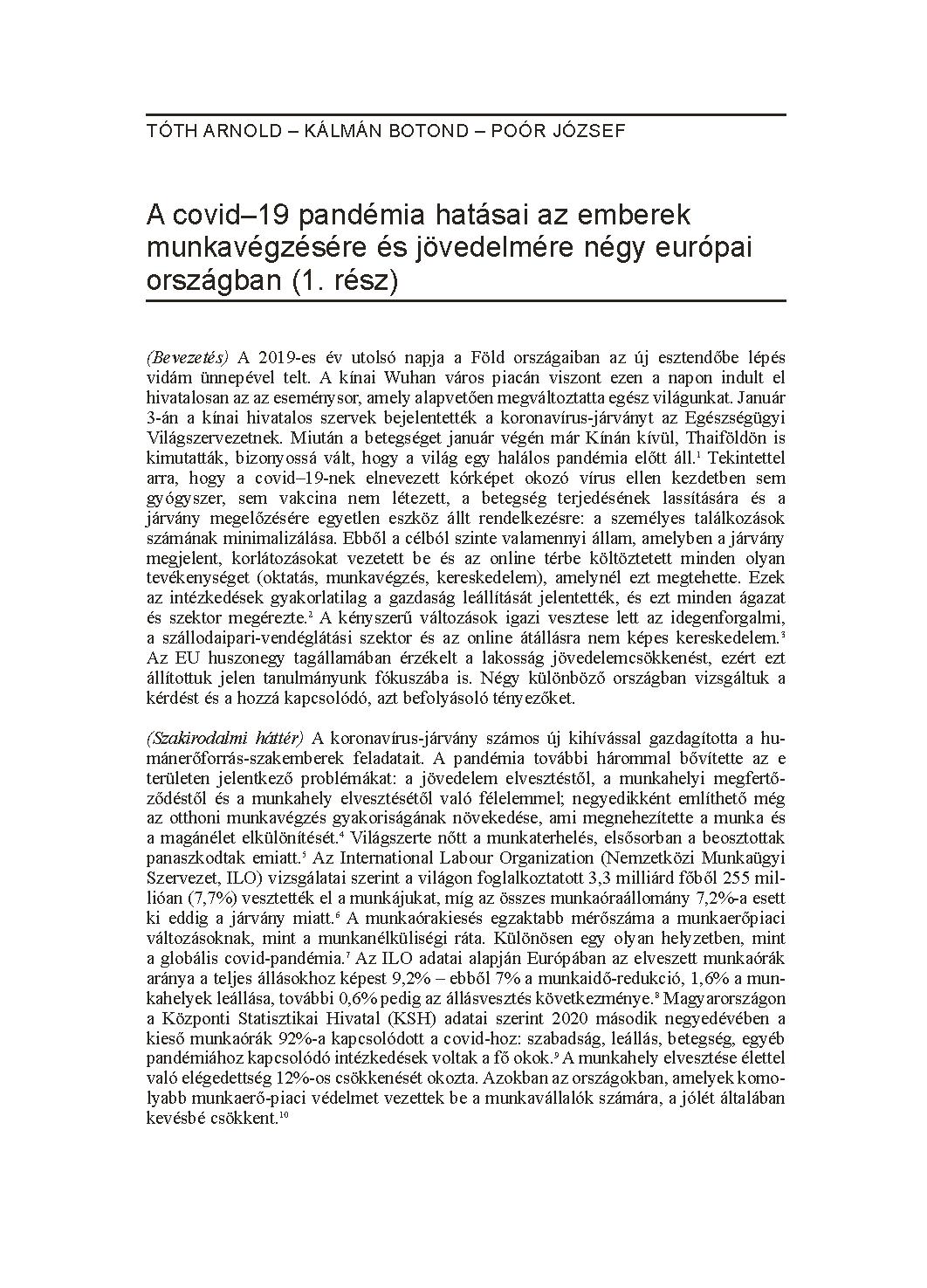 TÓTH ARNOLD – KÁLMÁN BOTOND – POÓR JÓZSEF

A covid–19 pandémia hatásai az emberek munkavégzésére és jövedelmére négy európai országban (1. rész)

(Bevezetés) A 2019-es év utolsó napja a Föld országaiban az új esztendőbe lépés vidám ünnepével telt. A kínai Wuhan város piacán viszont ezen a napon indult el hivatalosan az az eseménysor, amely alapvetően megváltoztatta egész világunkat. Január 3-án a kínai hivatalos szervek bejelentették a koronavírus-járványt az Egészségügyi Világszervezetnek. Miután a betegséget január végén már Kínán kívül, Thaiföldön is kimutatták, bizonyossá vált, hogy a világ egy halálos pandémia előtt áll.$^1$ Tekintettel arra, hogy a covid–19-nek elnevezett kórképet okozó vírus ellen kezdetben sem gyógyszer, sem vakcina nem létezett, a betegség terjedésének lassítására és a járvány megelőzésére egyetlen eszköz állt rendelkezésre: a személyes találkozások számának minimalizálása. Ebből a célból szinte valamennyi állam, amelyben a járvány megjelent, korlátozásokat vezetett be és az online térbe költöztetett minden olyan tevékenységet (oktatás, munkavégzés, kereskedelem), amelynél ezt megtehette. Ezek az intézkedések gyakorlatilag a gazdaság leállítását jelentették, és ezt minden ágazat és szektor megérezte.$^2$ A kényszerű változások igazi vesztese lett az idegenforgalmi, a szállodaipari-vendéglátási szektor és az online átállásra nem képes kereskedelem.$^3$ Az EU huszonegy tagállamában érzékelt a lakosság jövedelemcsökkenést, ezért ezt állítottuk jelen tanulmányunk fókuszába is. Négy különböző országban vizsgáltuk a kérdést és a hozzá kapcsolódó, azt befolyásoló tényezőket.

(Szakirodalmi háttér) A koronavírus-járvány számos új kihívással gazdagította a humánerőforrás-szakemberek feladatait. A pandémia további hárommal bővítette az e területen jelentkező problémákat: a jövedelem elvesztéstől, a munkahelyi megfertőződéstől és a munkahely elvesztésétől való félelemmel; negyedikként említhető még az otthoni munkavégzés gyakoriságának növekedése, ami megnehezítette a munka és a magánélet elkülönítését.$^4$ Világszerte nőtt a munkaterhelés, elsősorban a beosztottak panaszkodtak emiatt.$^5$ Az International Labour Organization (Nemzetközi Munkaügyi Szervezet, ILO) vizsgálatai szerint a világon foglalkoztatott 3,3 milliárd főből 255 millióan (7,7%) vesztették el a munkájukat, míg az összes munkaóraállomány 7,2%-a esett ki eddig a járvány miatt.$^6$ A munkaórakiesés egzaktabb mérőszáma a munkaerőpiaci változásoknak, mint a munkanélküliségi ráta. Különösen egy olyan helyzetben, mint a globális covid-pandémia.$^7$ Az ILO adatai alapján Európában az elveszett munkaórák aránya a teljes állásokhoz képest 9,2% – ebből 7% a munkaidő-redukció, 1,6% a munkahelyek leállása, további 0,6% pedig az állásvesztés következménye.$^8$ Magyarországon a Központi Statisztikai Hivatal (KSH) adatai szerint 2020 második negyedévében a kieső munkaórák 92%-a kapcsolódott a covid-hoz: szabadság, leállás, betegség, egyéb pandémiához kapcsolódó intézkedések voltak a fő okok.$^9$ A munkahely elvesztése élettel való elégedettség 12%-os csökkenését okozta. Azokban az országokban, amelyek komolyabb munkaerő-piaci védelmet vezettek be a munkavállalók számára, a jólét általában kevésbé csökkent.$^{10}$